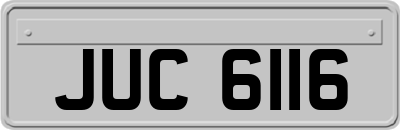 JUC 6116